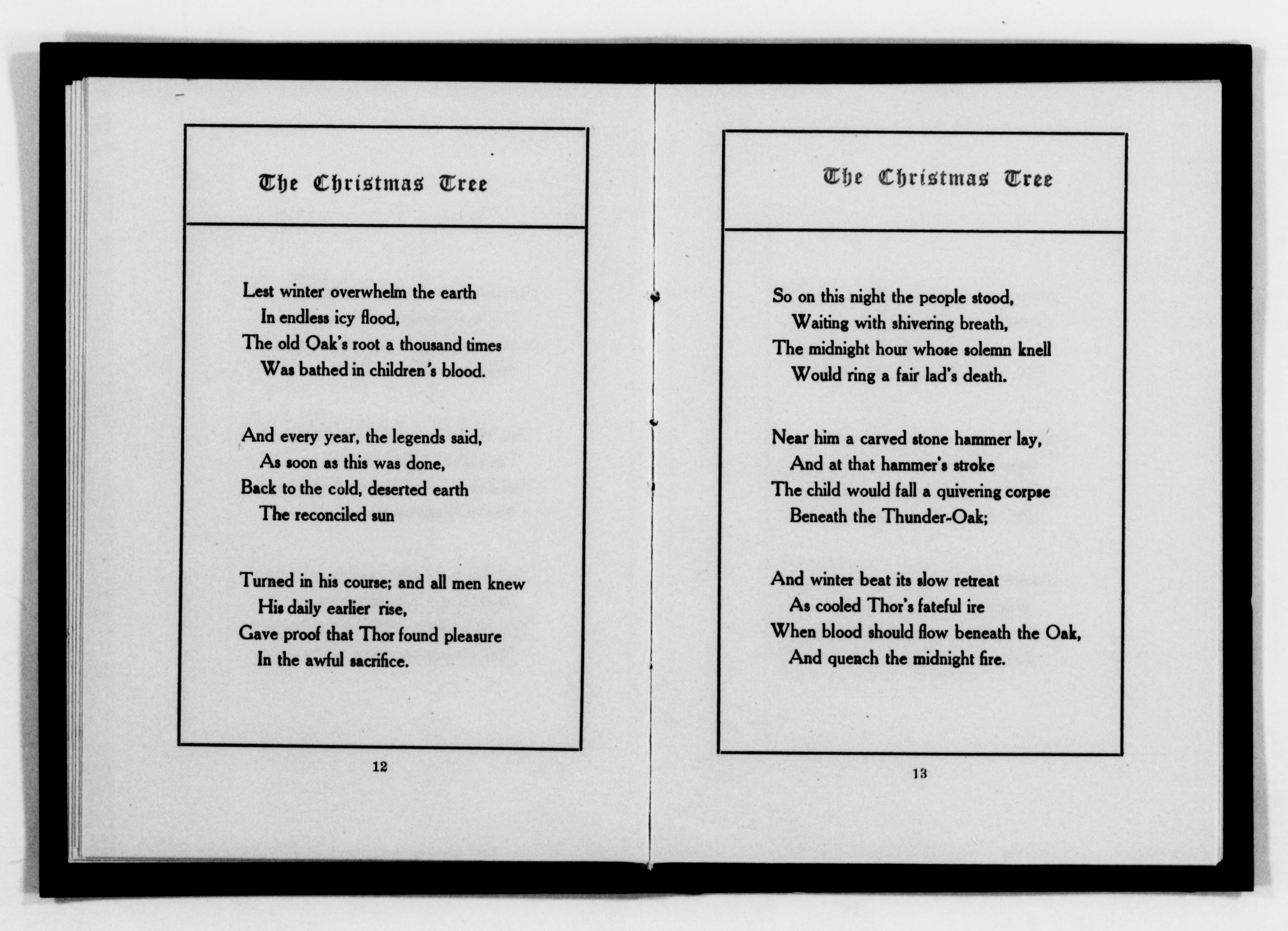 The Christmas Tree

Lest winter overwhelm the earth
In endless icy flood,
The old Oak's root a thousand times
Was bathed in children's blood.

And every year, the legends said,
As soon as this was done,
Back to the cold, deserted earth
The reconciled sun

Turned in his course; and all men knew
His daily earlier rise,
Gave proof that Thor found pleasure
In the awful sacrifice.

12

The Christmas Tree

So on this night the people stood,
Waiting with shivering breath,
The midnight hour whose solemn knell
Would ring a fair lad's death.

Near him a carved stone hammer lay,
And at that hammer's stroke
The child would fall a quivering corpse
Beneath the Thunder-Oak;

And winter beat its slow retreat
As cooled Thor's fateful ire
When blood should flow beneath the Oak,
And quench the midnight fire.

13